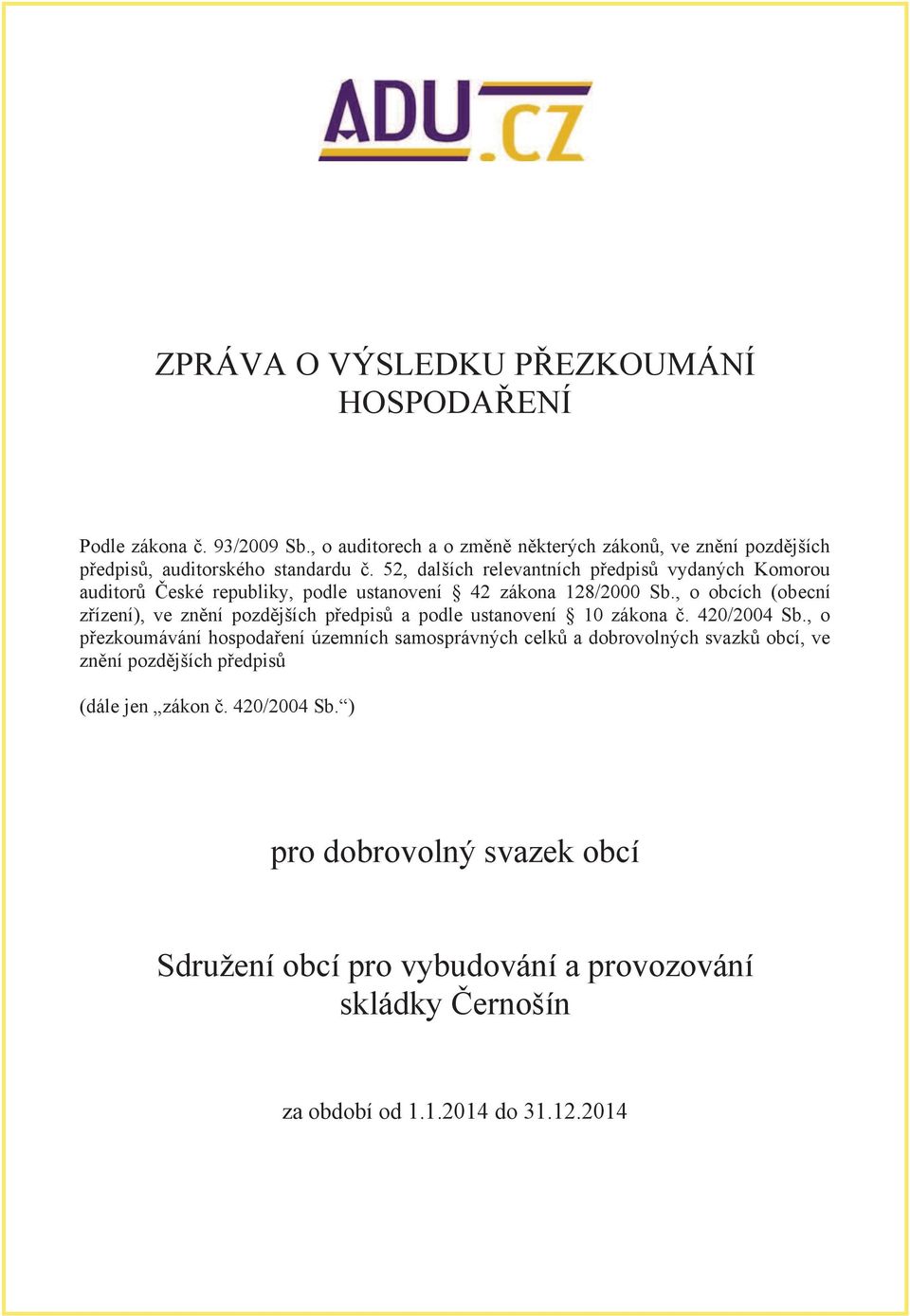 ADU.CZ

ZPRÁVA O VÝSLEDKU PŘEZKOUMÁNÍ HOSPODAŘENÍ

Podle zákona č. 93/2009 Sb., o auditorech a o změně některých zákonů, ve znění pozdějších předpisů, auditorského standardu č. 52, dalších relevantních předpisů vydaných Komorou auditorů České republiky, podle ustanovení § 42 zákona 128/2000 Sb., o obcích (obecní zřízení), ve znění pozdějších předpisů a podle ustanovení § 10 zákona č. 420/2004 Sb., o přezkoumávání hospodaření územních samosprávných celků a dobrovolných svazků obcí, ve znění pozdějších předpisů

(dále jen „zákon č. 420/2004 Sb.“)

pro dobrovolný svazek obcí

Sdružení obcí pro vybudování a provozování skládky Černošín

za období od 1.1.2014 do 31.12.2014